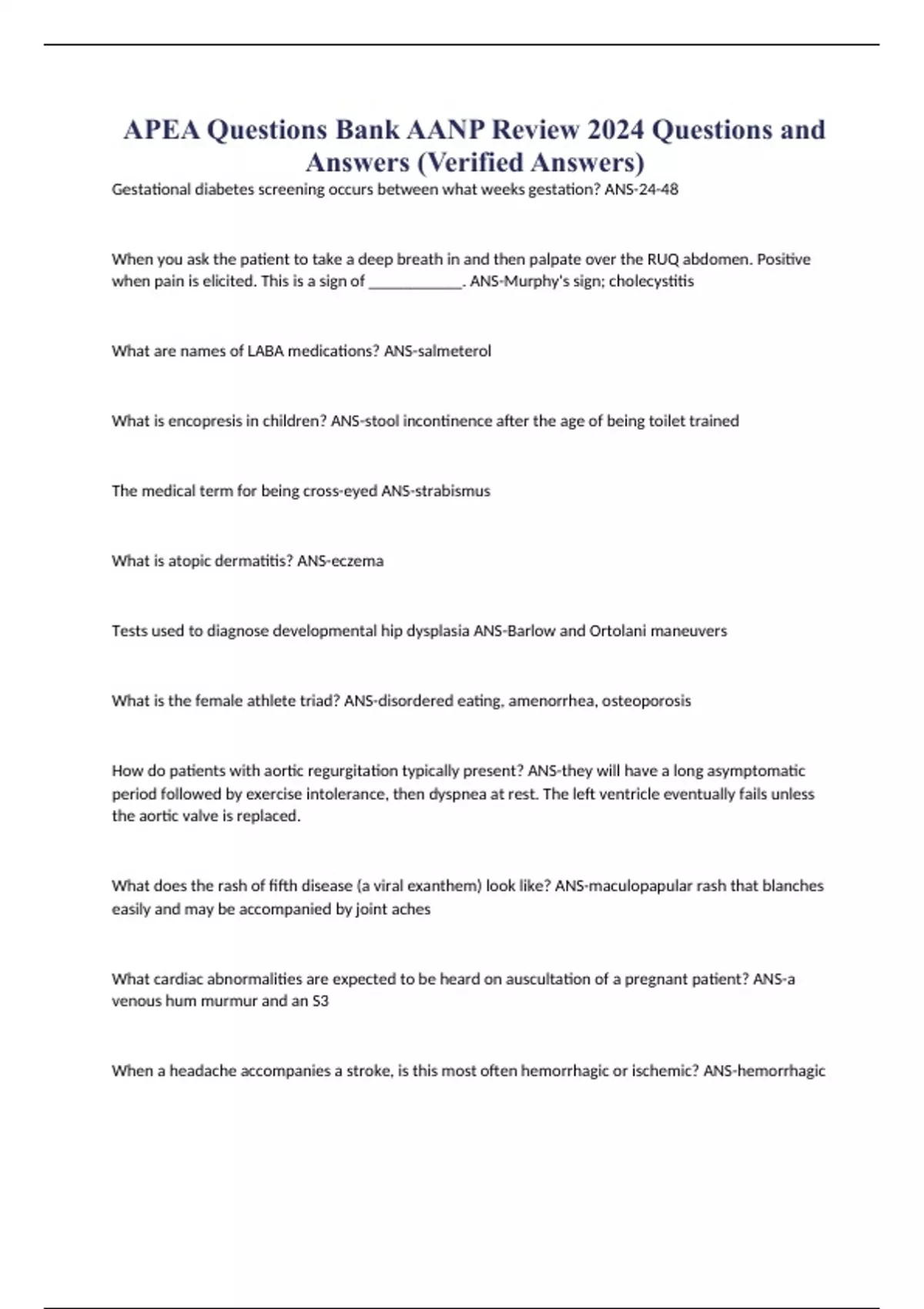 APEA Questions Bank AANP Review 2024 Questions and Answers (Verified Answers)

Gestational diabetes screening occurs between what weeks gestation? ANS-24-48

When you ask the patient to take a deep breath in and then palpate over the RUQ abdomen. Positive when pain is elicited. This is a sign of ____________. ANS-Murphy's sign; cholecystitis

What are names of LABA medications? ANS-salmeterol

What is encopresis in children? ANS-stool incontinence after the age of being toilet trained

The medical term for being cross-eyed ANS-strabismus

What is atopic dermatitis? ANS-eczema

Tests used to diagnose developmental hip dysplasia ANS-Barlow and Ortolani maneuvers

What is the female athlete triad? ANS-disordered eating, amenorrhea, osteoporosis

How do patients with aortic regurgitation typically present? ANS-they will have a long asymptomatic period followed by exercise intolerance, then dyspnea at rest. The left ventricle eventually fails unless the aortic valve is replaced.

What does the rash of fifth disease (a viral exanthem) look like? ANS-maculopapular rash that blanches easily and may be accompanied by joint aches

What cardiac abnormalities are expected to be heard on auscultation of a pregnant patient? ANS-a venous hum murmur and an S3

When a headache accompanies a stroke, is this most often hemorrhagic or ischemic? ANS-hemorrhagic